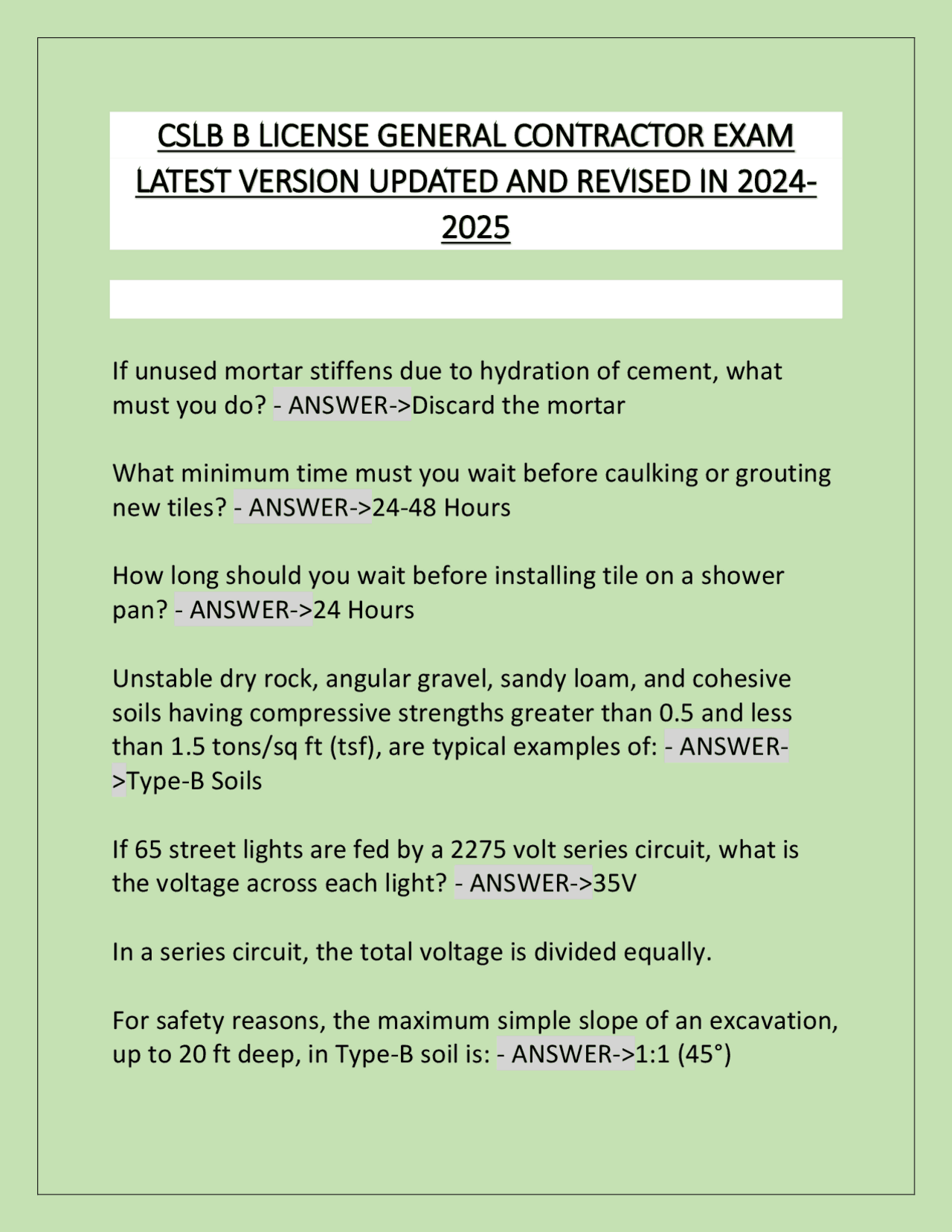 CSLB B LICENSE GENERAL CONTRACTOR EXAM LATEST VERSION UPDATED AND REVISED IN 2024-2025

If unused mortar stiffens due to hydration of cement, what must you do? - ANSWER->Discard the mortar

What minimum time must you wait before caulking or grouting new tiles? - ANSWER->24-48 Hours

How long should you wait before installing tile on a shower pan? - ANSWER->24 Hours

Unstable dry rock, angular gravel, sandy loam, and cohesive soils having compressive strengths greater than 0.5 and less than 1.5 tons/sq ft (tsf), are typical examples of: - ANSWER->Type-B Soils

If 65 street lights are fed by a 2275 volt series circuit, what is the voltage across each light? - ANSWER->35V

In a series circuit, the total voltage is divided equally.

For safety reasons, the maximum simple slope of an excavation, up to 20 ft deep, in Type-B soil is: - ANSWER->1:1 (45°)